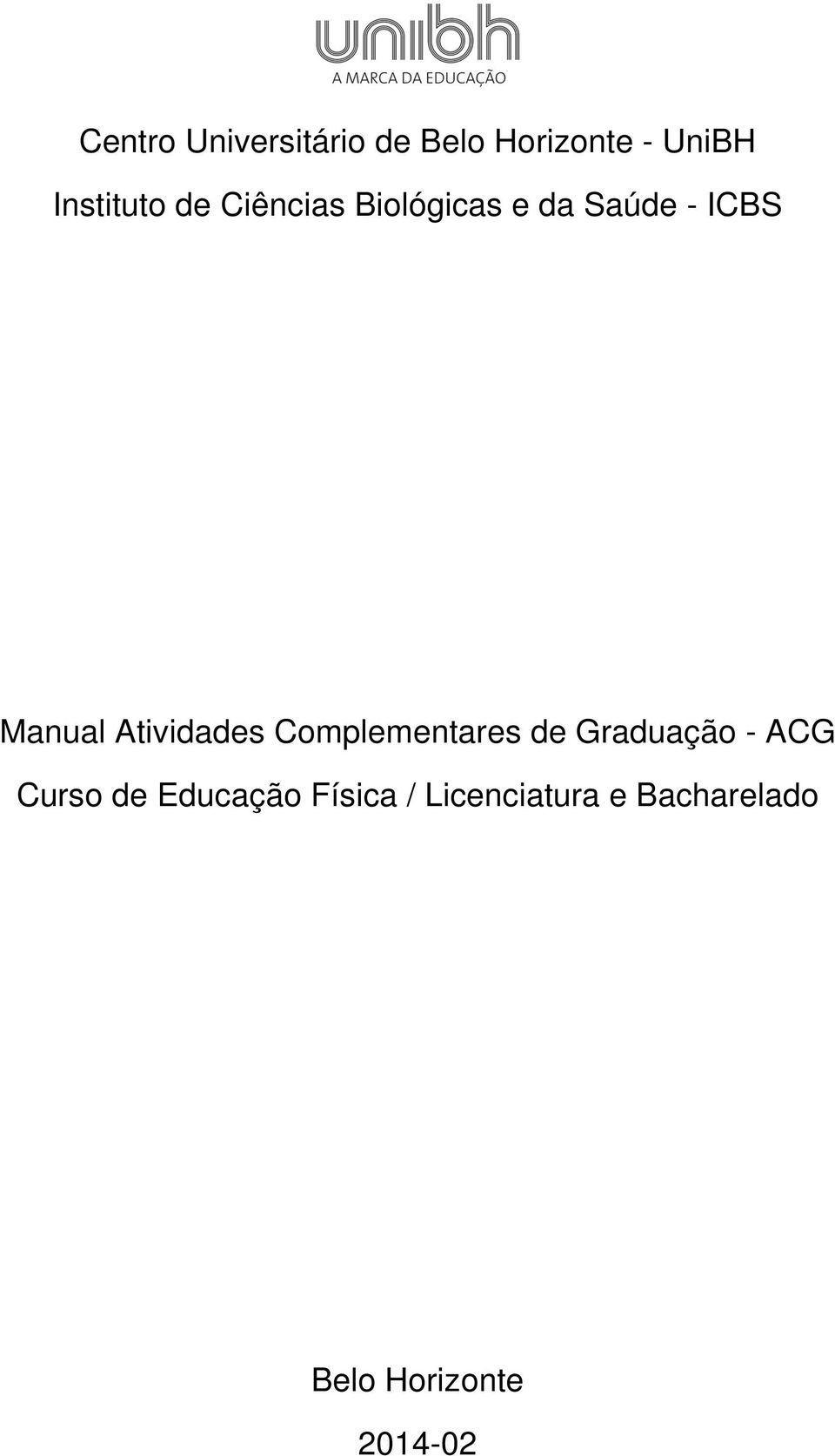 unibh
A MARCA DA EDUCAÇÃO

Centro Universitário de Belo Horizonte - UniBH

Instituto de Ciências Biológicas e da Saúde - ICBS

Manual Atividades Complementares de Graduação - ACG

Curso de Educação Física / Licenciatura e Bacharelado

Belo Horizonte

2014-02